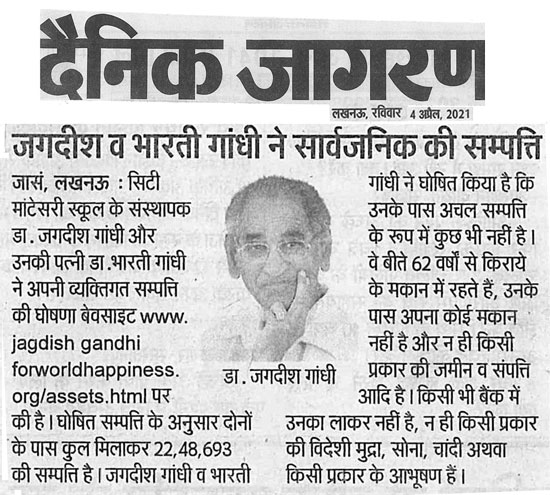 दैनिक जागरण

लखनऊ, रविवार 4 अप्रैल, 2021

जगदीश व भारती गांधी ने सार्वजनिक की सम्पत्ति

जासं, लखनऊ : सिटी मांटेसरी स्कूल के संस्थापक डा. जगदीश गांधी और उनकी पत्नी डा.भारती गांधी ने अपनी व्यक्तिगत सम्पत्ति की घोषणा बेवसाइट www. jagdish gandhi forworldhappiness. org/assets.html पर की है। घोषित सम्पत्ति के अनुसार दोनों के पास कुल मिलाकर 22,48,693 की सम्पत्ति है। जगदीश गांधी व भारती गांधी ने घोषित किया है कि उनके पास अचल सम्पत्ति के रूप में कुछ भी नहीं है। वे बीते 62 वर्षों से किराये के मकान में रहते हैं, उनके पास अपना कोई मकान नहीं है और न ही किसी प्रकार की जमीन व संपत्ति आदि है। किसी भी बैंक में उनका लाकर नहीं है, न ही किसी प्रकार की विदेशी मुद्रा, सोना, चांदी अथवा किसी प्रकार के आभूषण हैं।

डा. जगदीश गांधी